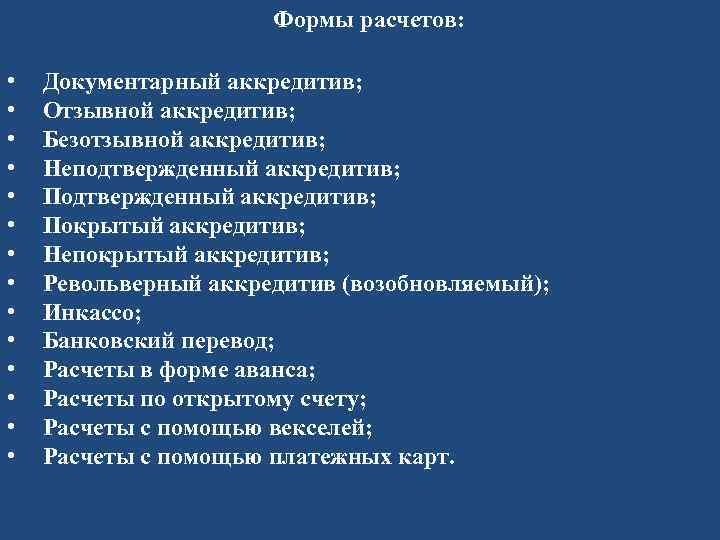 Формы расчетов:

• Документарный аккредитив;
• Отзывной аккредитив;
• Безотзывной аккредитив;
• Неподтвержденный аккредитив;
• Подтвержденный аккредитив;
• Покрытый аккредитив;
• Непокрытый аккредитив;
• Револьверный аккредитив (возобновляемый);
• Инкассо;
• Банковский перевод;
• Расчеты в форме аванса;
• Расчеты по открытому счету;
• Расчеты с помощью векселей;
• Расчеты с помощью платежных карт.